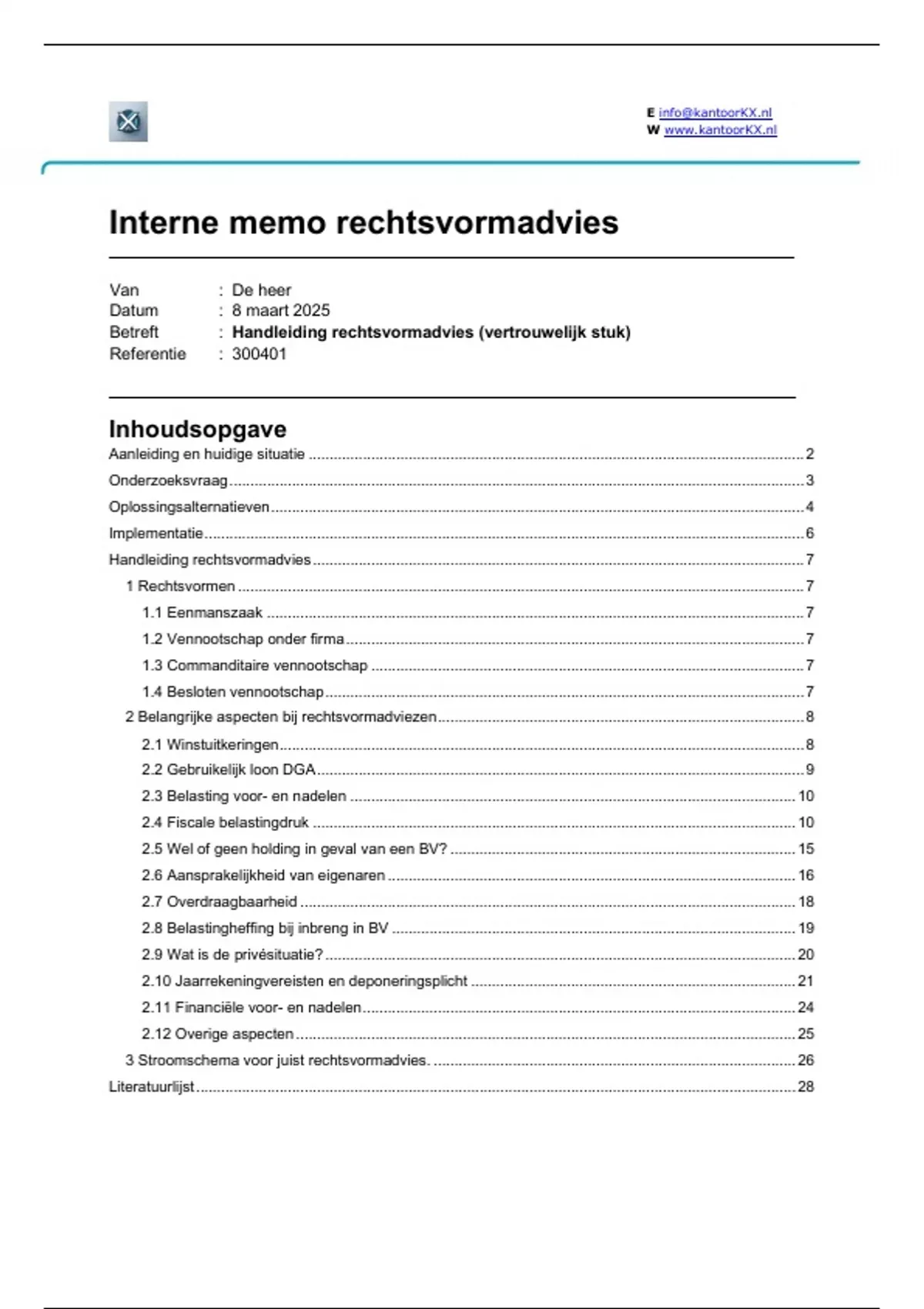 E info@kantoorKX.nl
W www.kantoorKX.nl

Interne memo rechtsvormadvies

Van : De heer
Datum : 8 maart 2025
Betreft : Handleiding rechtsvormadvies (vertrouwelijk stuk)
Referentie : 300401

Inhoudsopgave

Aanleiding en huidige situatie ..... 2
Onderzoeksvraag ..... 3
Oplossingsalternatieven ..... 4
Implementatie ..... 6
Handleiding rechtsvormadvies ..... 7
1 Rechtsvormen ..... 7
1.1 Eenmanszaak ..... 7
1.2 Vennootschap onder firma ..... 7
1.3 Commanditaire vennootschap ..... 7
1.4 Besloten vennootschap ..... 7
2 Belangrijke aspecten bij rechtsvormadviezen ..... 8
2.1 Winstuitkeringen ..... 8
2.2 Gebruikelijk loon DGA ..... 9
2.3 Belasting voor- en nadelen ..... 10
2.4 Fiscale belastingdruk ..... 10
2.5 Wel of geen holding in geval van een BV? ..... 15
2.6 Aansprakelijkheid van eigenaren ..... 16
2.7 Overdraagbaarheid ..... 18
2.8 Belastingheffing bij inbreng in BV ..... 19
2.9 Wat is de privésituatie? ..... 20
2.10 Jaarrekeningvereisten en deponeringsplicht ..... 21
2.11 Financiële voor- en nadelen ..... 24
2.12 Overige aspecten ..... 25
3 Stroomschema voor juist rechtsvormadvies. ..... 26
Literatuurlijst ..... 28